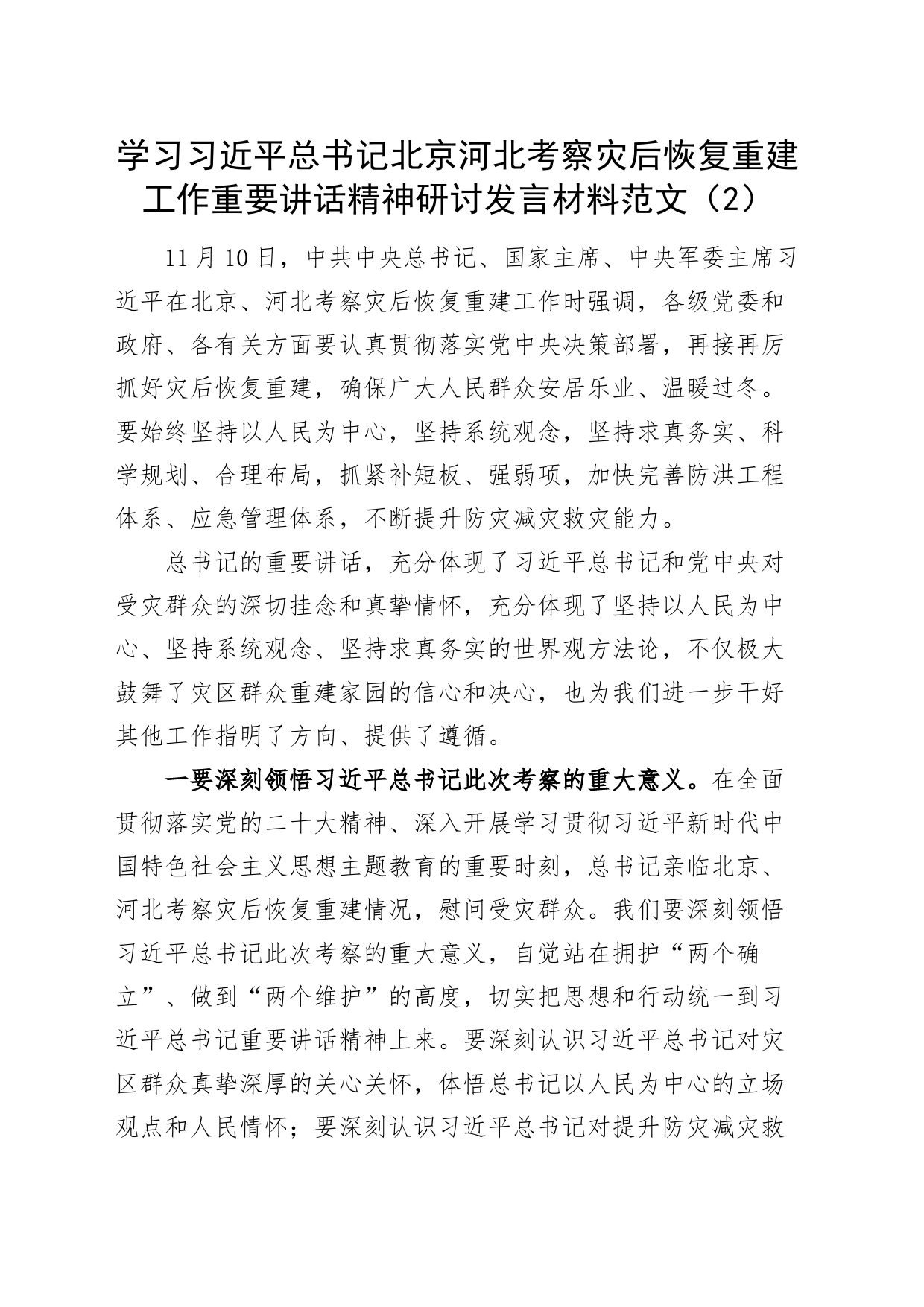 学习习近平总书记北京河北考察灾后恢复重建工作重要讲话精神研讨发言材料范文（2）

11月10日，中共中央总书记、国家主席、中央军委主席习近平在北京、河北考察灾后恢复重建工作时强调，各级党委和政府、各有关方面要认真贯彻落实党中央决策部署，再接再厉抓好灾后恢复重建，确保广大人民群众安居乐业、温暖过冬。要始终坚持以人民为中心，坚持系统观念，坚持求真务实、科学规划、合理布局，抓紧补短板、强弱项，加快完善防洪工程体系、应急管理体系，不断提升防灾减灾救灾能力。

总书记的重要讲话，充分体现了习近平总书记和党中央对受灾群众的深切挂念和真挚情怀，充分体现了坚持以人民为中心、坚持系统观念、坚持求真务实的世界观方法论，不仅极大鼓舞了灾区群众重建家园的信心和决心，也为我们进一步干好其他工作指明了方向、提供了遵循。

一要深刻领悟习近平总书记此次考察的重大意义。在全面贯彻落实党的二十大精神、深入开展学习贯彻习近平新时代中国特色社会主义思想主题教育的重要时刻，总书记亲临北京、河北考察灾后恢复重建情况，慰问受灾群众。我们要深刻领悟习近平总书记此次考察的重大意义，自觉站在拥护“两个确立”、做到“两个维护”的高度，切实把思想和行动统一到习近平总书记重要讲话精神上来。要深刻认识习近平总书记对灾区群众真挚深厚的关心关怀，体悟总书记以人民为中心的立场观点和人民情怀；要深刻认识习近平总书记对提升防灾减灾救